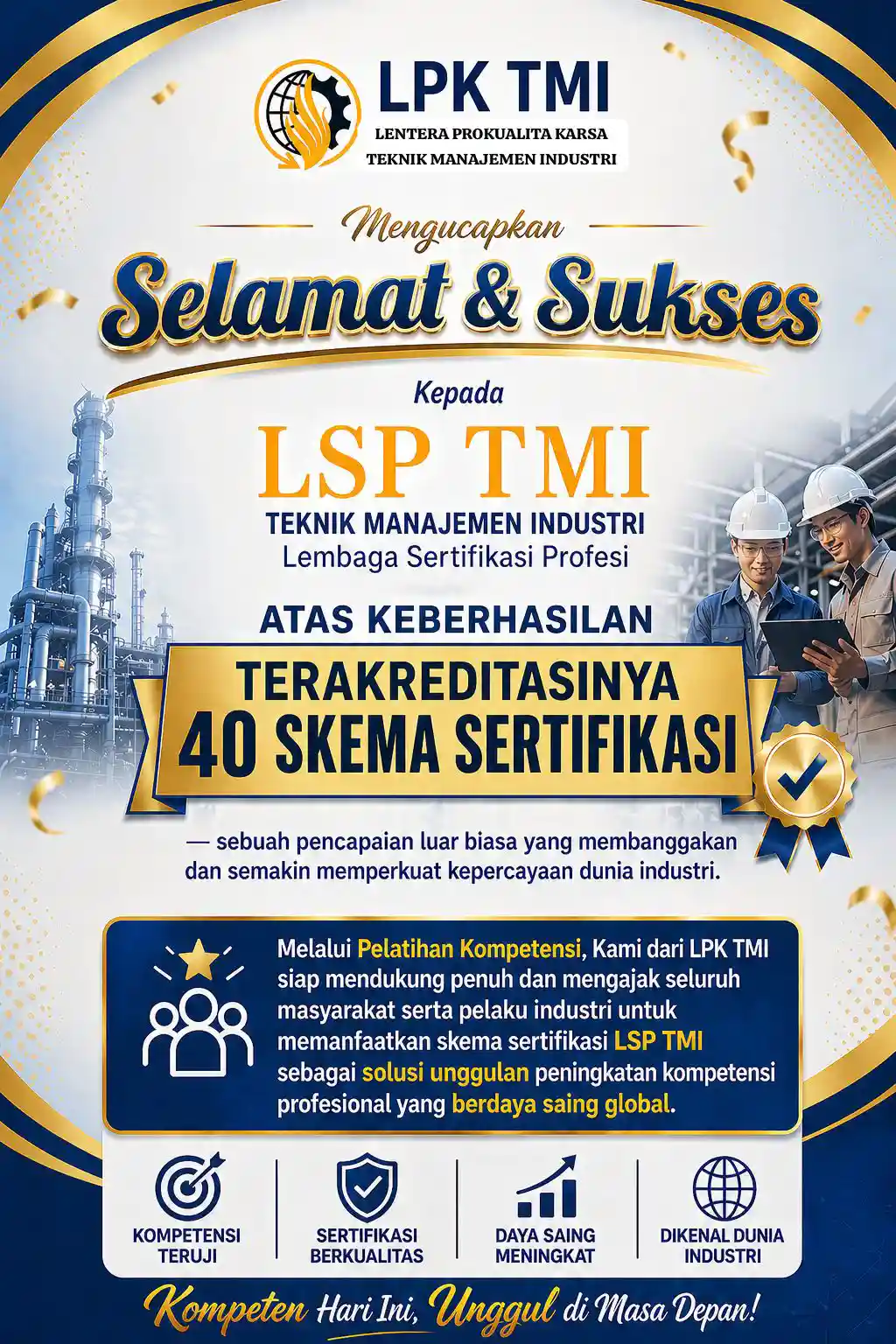 LPK TMI
LENTERA PROKUALITA KARSA
TEKNIK MANAJEMEN INDUSTRI

Mengucapkan

Selamat & Sukses

Kepada

LSP TMI
TEKNIK MANAJEMEN INDUSTRI
Lembaga Sertifikasi Profesi

ATAS KEBERHASILAN
TERAKREDITASINYA
40 SKEMA SERTIFIKASI

— sebuah pencapaian luar biasa yang membanggakan dan semakin memperkuat kepercayaan dunia industri.

Melalui Pelatihan Kompetensi, Kami dari LPK TMI siap mendukung penuh dan mengajak seluruh masyarakat serta pelaku industri untuk memanfaatkan skema sertifikasi LSP TMI sebagai solusi unggulan peningkatan kompetensi profesional yang berdaya saing global.

KOMPETENSI TERUJI

SERTIFIKASI BERKUALITAS

DAYA SAING MENINGKAT

DIKENAL DUNIA INDUSTRI

Kompeten Hari Ini, Unggul di Masa Depan!